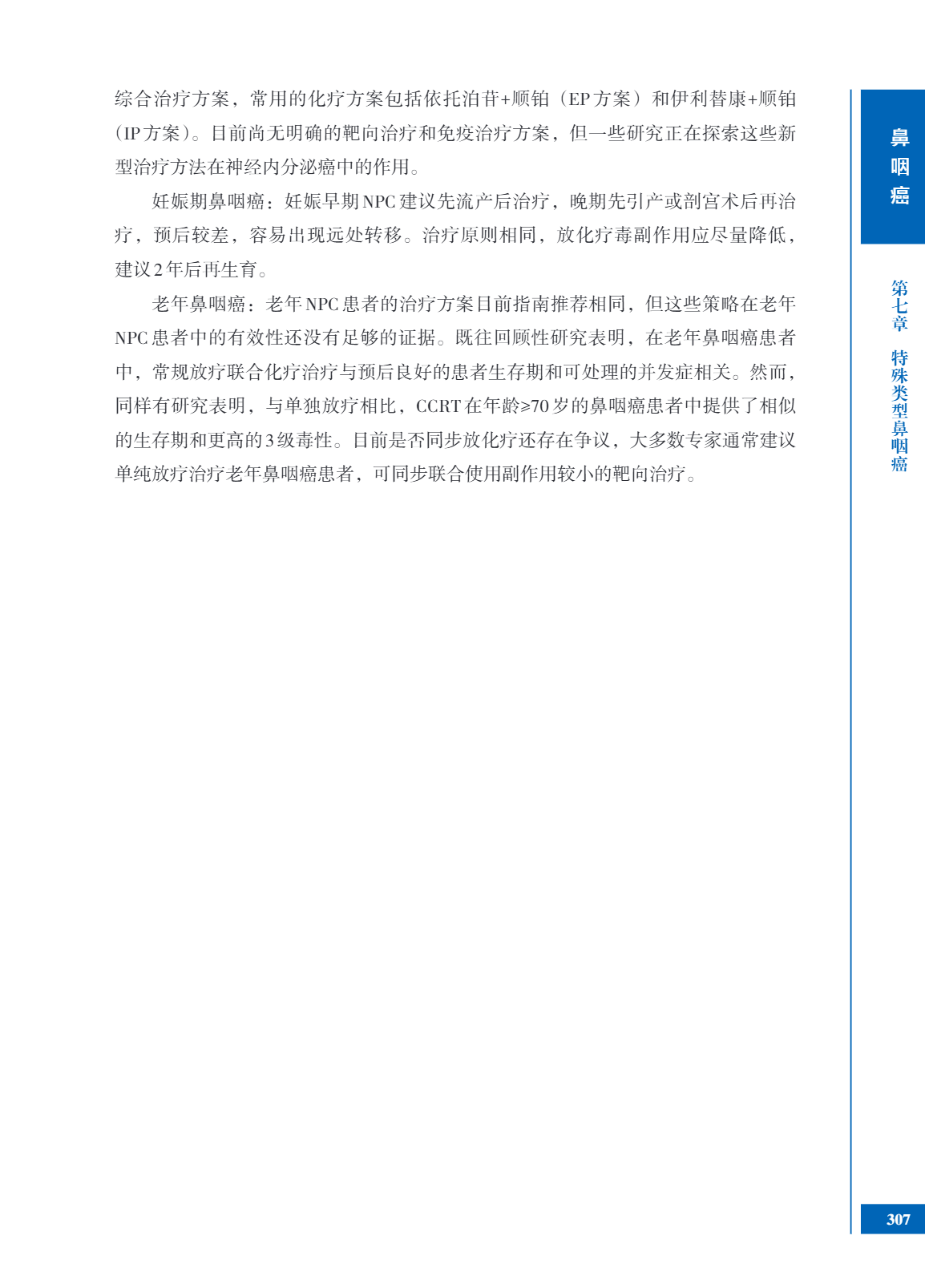 综合治疗方案，常用的化疗方案包括依托泊苷+顺铂（EP方案）和伊利替康+顺铂（IP方案）。目前尚无明确的靶向治疗和免疫治疗方案，但一些研究正在探索这些新型治疗方法在神经内分泌癌中的作用。

妊娠期鼻咽癌：妊娠早期NPC建议先流产后治疗，晚期先引产或剖宫术后再治疗，预后较差，容易出现远处转移。治疗原则相同，放化疗毒副作用应尽量降低，建议2年后再生育。

老年鼻咽癌：老年NPC患者的治疗方案目前指南推荐相同，但这些策略在老年NPC患者中的有效性还没有足够的证据。既往回顾性研究表明，在老年鼻咽癌患者中，常规放疗联合化疗治疗与预后良好的患者生存期和可处理的并发症相关。然而，同样有研究表明，与单独放疗相比，CCRT在年龄≥70岁的鼻咽癌患者中提供了相似的生存期和更高的3级毒性。目前是否同步放化疗还存在争议，大多数专家通常建议单纯放疗治疗老年鼻咽癌患者，可同步联合使用副作用较小的靶向治疗。

鼻咽癌

第七章 特殊类型鼻咽癌

307